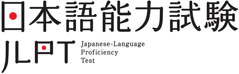 日本語能力試験
JLPT
Japanese-Language
Proficiency
Test